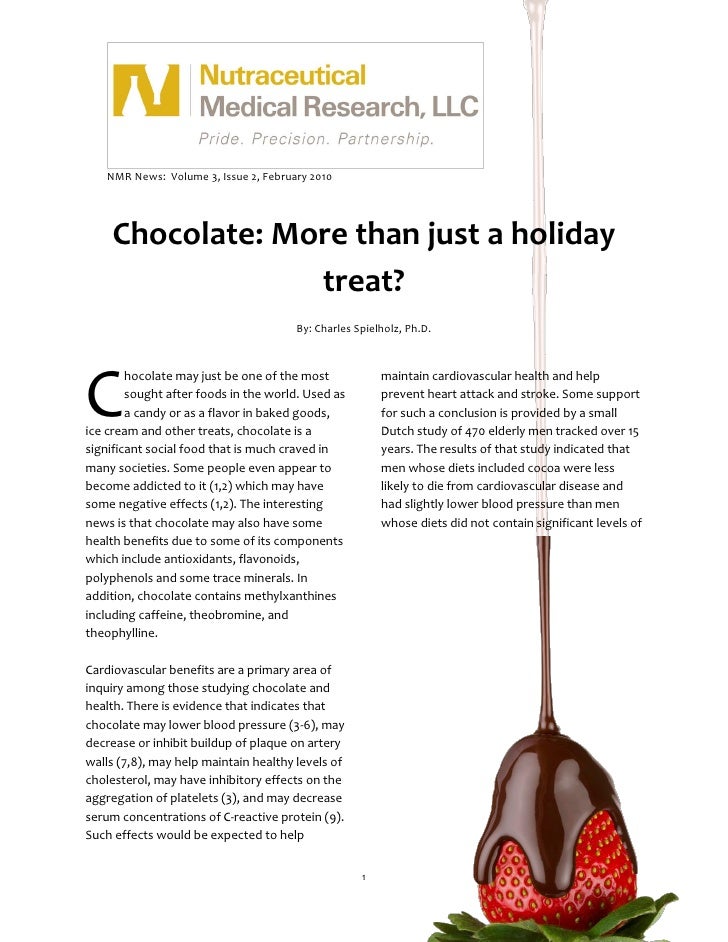 Nutraceutical Medical Research, LLC
Pride. Precision. Partnership.

NMR News: Volume 3, Issue 2, February 2010

Chocolate: More than just a holiday treat?

By: Charles Spielholz, Ph.D.

Chocolate may just be one of the most sought after foods in the world. Used as a candy or as a flavor in baked goods, ice cream and other treats, chocolate is a significant social food that is much craved in many societies. Some people even appear to become addicted to it (1,2) which may have some negative effects (1,2). The interesting news is that chocolate may also have some health benefits due to some of its components which include antioxidants, flavonoids, polyphenols and some trace minerals. In addition, chocolate contains methylxanthines including caffeine, theobromine, and theophylline.

Cardiovascular benefits are a primary area of inquiry among those studying chocolate and health. There is evidence that indicates that chocolate may lower blood pressure (3-6), may decrease or inhibit buildup of plaque on artery walls (7,8), may help maintain healthy levels of cholesterol, may have inhibitory effects on the aggregation of platelets (3), and may decrease serum concentrations of C-reactive protein (9). Such effects would be expected to help maintain cardiovascular health and help prevent heart attack and stroke. Some support for such a conclusion is provided by a small Dutch study of 470 elderly men tracked over 15 years. The results of that study indicated that men whose diets included cocoa were less likely to die from cardiovascular disease and had slightly lower blood pressure than men whose diets did not contain significant levels of

1